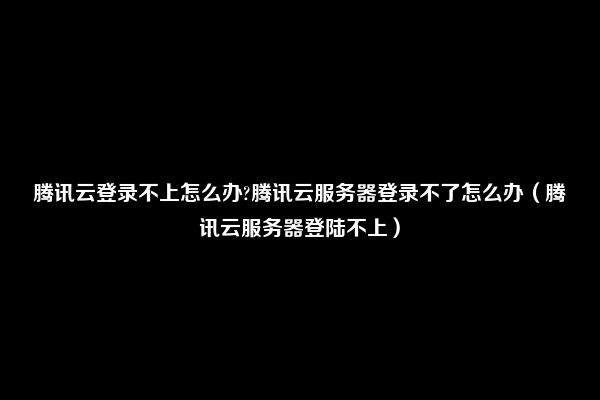 腾讯云登录不上怎么办?腾讯云服务器登录不了怎么办（腾讯云服务器登陆不上）